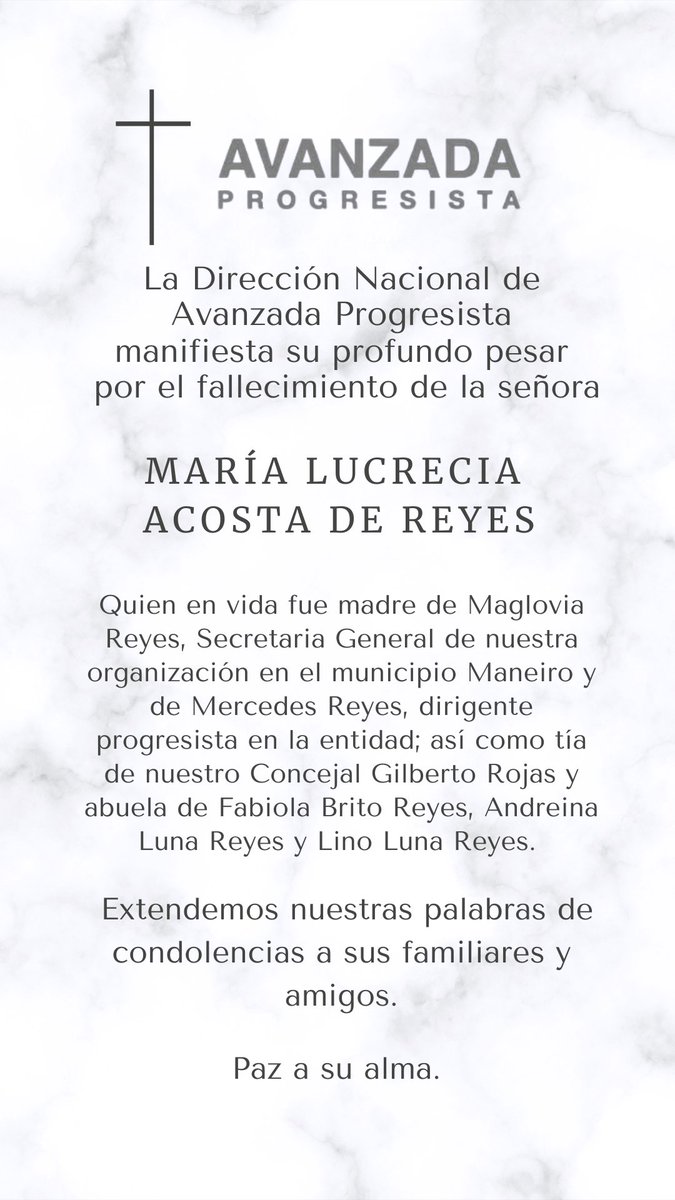 AVANZADA
PROGRESISTA

La Dirección Nacional de Avanzada Progresista manifiesta su profundo pesar por el fallecimiento de la señora

MARÍA LUCRECIA ACOSTA DE REYES

Quien en vida fue madre de Maglovia Reyes, Secretaria General de nuestra organización en el municipio Maneiro y de Mercedes Reyes, dirigente progresista en la entidad; así como tía de nuestro Concejal Gilberto Rojas y abuela de Fabiola Brito Reyes, Andreina Luna Reyes y Lino Luna Reyes.

Extendemos nuestras palabras de condolencias a sus familiares y amigos.

Paz a su alma.